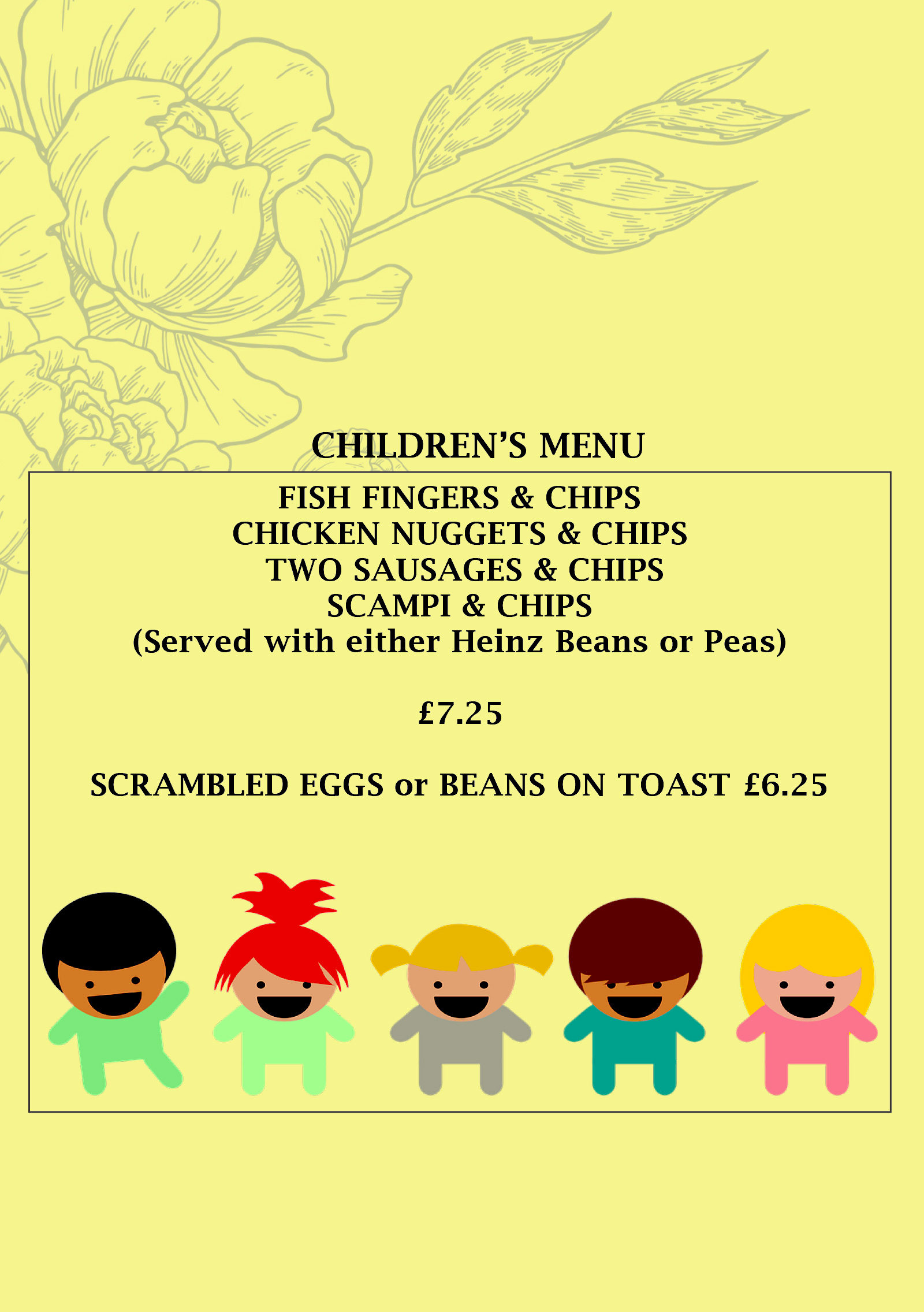 CHILDREN'S MENU

FISH FINGERS & CHIPS
CHICKEN NUGGETS & CHIPS
TWO SAUSAGES & CHIPS
SCAMPI & CHIPS
(Served with either Heinz Beans or Peas)

£7.25

SCRAMBLED EGGS or BEANS ON TOAST £6.25